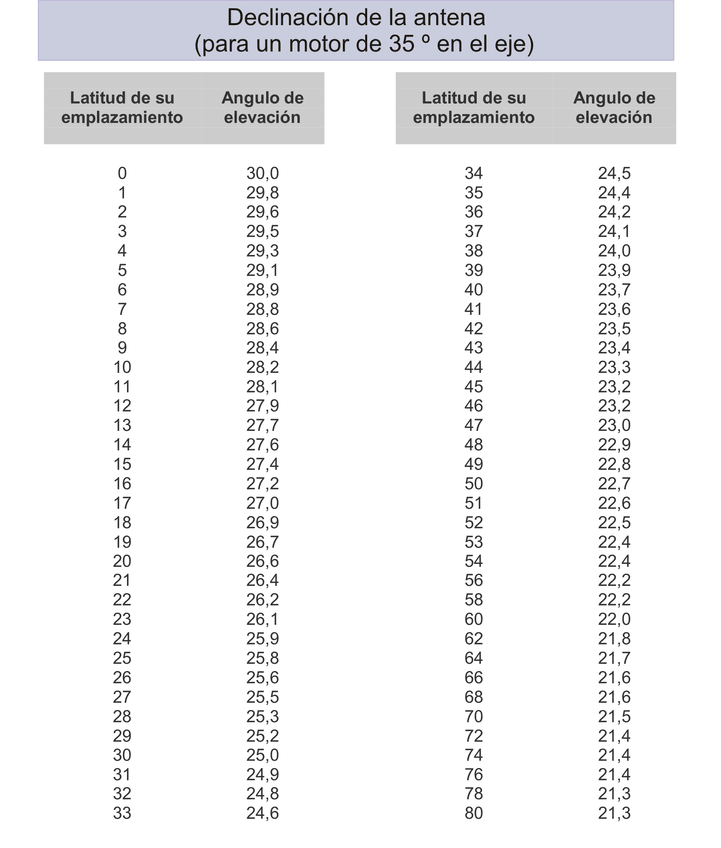 Declinación de la antena
(para un motor de 35 º en el eje)

| Latitud de su emplazamiento | Angulo de elevación |
|---|---|
| 0 | 30,0 |
| 1 | 29,8 |
| 2 | 29,6 |
| 3 | 29,5 |
| 4 | 29,3 |
| 5 | 29,1 |
| 6 | 28,9 |
| 7 | 28,8 |
| 8 | 28,6 |
| 9 | 28,4 |
| 10 | 28,2 |
| 11 | 28,1 |
| 12 | 27,9 |
| 13 | 27,7 |
| 14 | 27,6 |
| 15 | 27,4 |
| 16 | 27,2 |
| 17 | 27,0 |
| 18 | 26,9 |
| 19 | 26,7 |
| 20 | 26,6 |
| 21 | 26,4 |
| 22 | 26,2 |
| 23 | 26,1 |
| 24 | 25,9 |
| 25 | 25,8 |
| 26 | 25,6 |
| 27 | 25,5 |
| 28 | 25,3 |
| 29 | 25,2 |
| 30 | 25,0 |
| 31 | 24,9 |
| 32 | 24,8 |
| 33 | 24,6 |

| Latitud de su emplazamiento | Angulo de elevación |
|---|---|
| 34 | 24,5 |
| 35 | 24,4 |
| 36 | 24,2 |
| 37 | 24,1 |
| 38 | 24,0 |
| 39 | 23,9 |
| 40 | 23,7 |
| 41 | 23,6 |
| 42 | 23,5 |
| 43 | 23,4 |
| 44 | 23,3 |
| 45 | 23,2 |
| 46 | 23,2 |
| 47 | 23,0 |
| 48 | 22,9 |
| 49 | 22,8 |
| 50 | 22,7 |
| 51 | 22,6 |
| 52 | 22,5 |
| 53 | 22,4 |
| 54 | 22,4 |
| 56 | 22,2 |
| 58 | 22,2 |
| 60 | 22,0 |
| 62 | 21,8 |
| 64 | 21,7 |
| 66 | 21,6 |
| 68 | 21,6 |
| 70 | 21,5 |
| 72 | 21,4 |
| 74 | 21,4 |
| 76 | 21,4 |
| 78 | 21,3 |
| 80 | 21,3 |